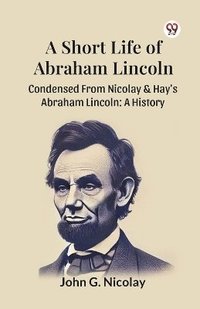 99

A Short Life of Abraham Lincoln

Condensed From Nicolay & Hay's Abraham Lincoln: A History

John G. Nicolay